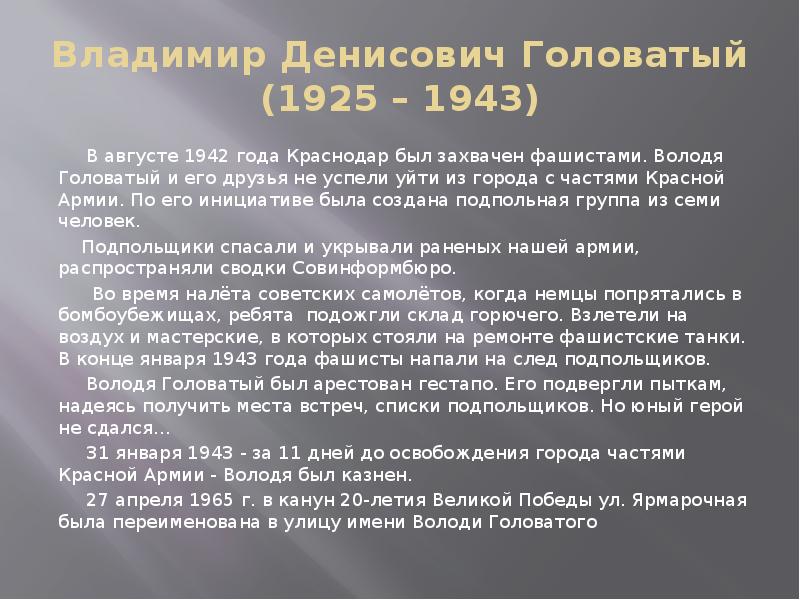 Владимир Денисович Головатый (1925 – 1943)

В августе 1942 года Краснодар был захвачен фашистами. Володя Головатый и его друзья не успели уйти из города с частями Красной Армии. По его инициативе была создана подпольная группа из семи человек.

Подпольщики спасали и укрывали раненых нашей армии, распространяли сводки Совинформбюро.

Во время налёта советских самолётов, когда немцы попрятались в бомбоубежищах, ребята подожгли склад горючего. Взлетели на воздух и мастерские, в которых стояли на ремонте фашистские танки. В конце января 1943 года фашисты напали на след подпольщиков.

Володя Головатый был арестован гестапо. Его подвергли пыткам, надеясь получить места встреч, списки подпольщиков. Но юный герой не сдался…

31 января 1943 - за 11 дней до освобождения города частями Красной Армии - Володя был казнен.

27 апреля 1965 г. в канун 20-летия Великой Победы ул. Ярмарочная была переименована в улицу имени Володи Головатого